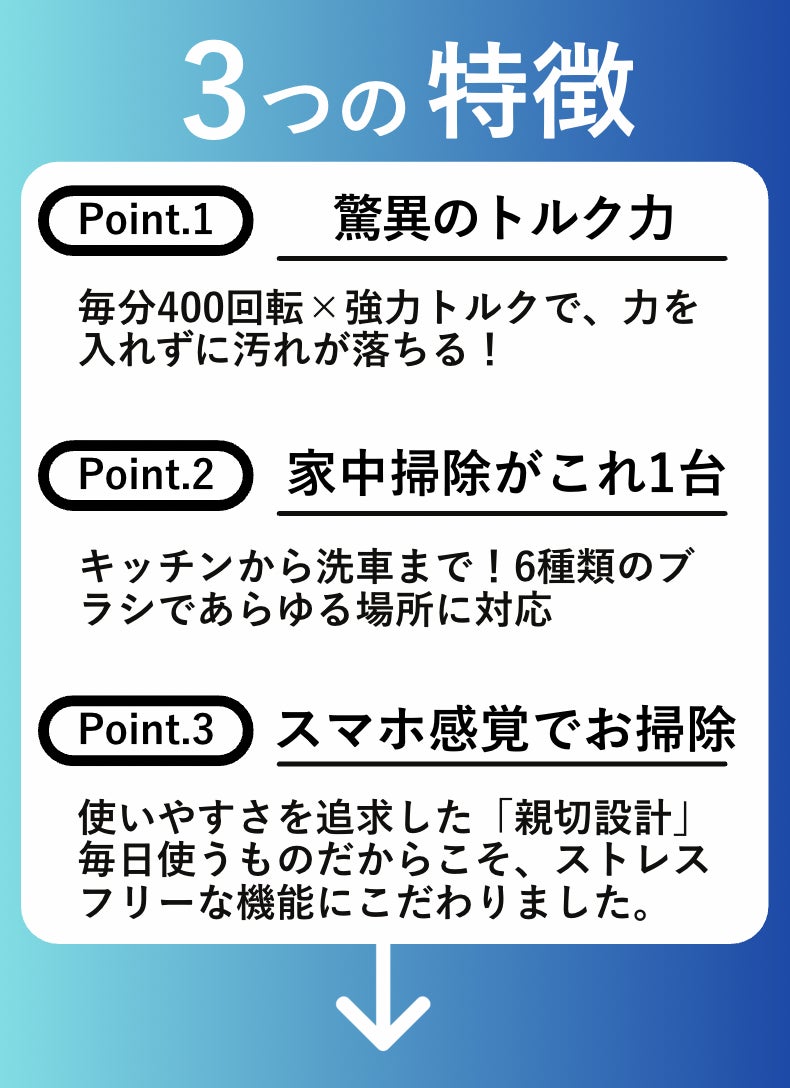 3つの特徴

Point.1

驚異のトルク力

毎分400回転×強力トルクで、力を入れずに汚れが落ちる！

Point.2

家中掃除がこれ1台

キッチンから洗車まで！6種類のブラシであらゆる場所に対応

Point.3

スマホ感覚でお掃除

使いやすさを追求した「親切設計」毎日使うものだからこそ、ストレスフリーな機能にこだわりました。